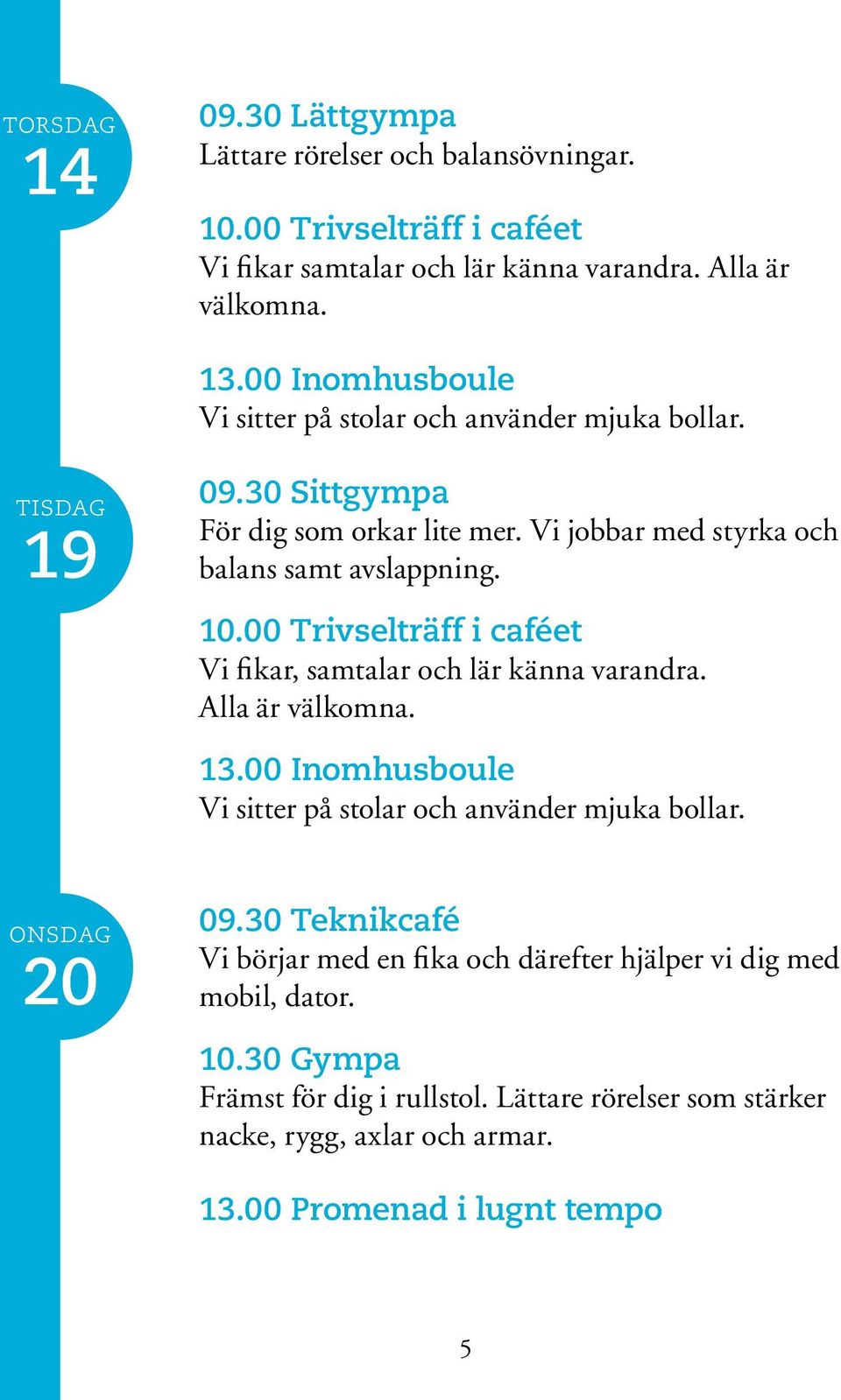 TORSDAG
14

09.30 Lättgympa
Lättare rörelser och balansövningar.

10.00 Trivselträff i caféet
Vi fikar samtalar och lär känna varandra. Alla är välkomna.

13.00 Inomhusboule
Vi sitter på stolar och använder mjuka bollar.

TISDAG
19

09.30 Sittgympa
För dig som orkar lite mer. Vi jobbar med styrka och balans samt avslappning.

10.00 Trivselträff i caféet
Vi fikar, samtalar och lär känna varandra. Alla är välkomna.

13.00 Inomhusboule
Vi sitter på stolar och använder mjuka bollar.

ONSDAG
20

09.30 Teknikcafé
Vi börjar med en fika och därefter hjälper vi dig med mobil, dator.

10.30 Gympa
Främst för dig i rullstol. Lättare rörelser som stärker nacke, rygg, axlar och armar.

13.00 Promenad i lugnt tempo

5